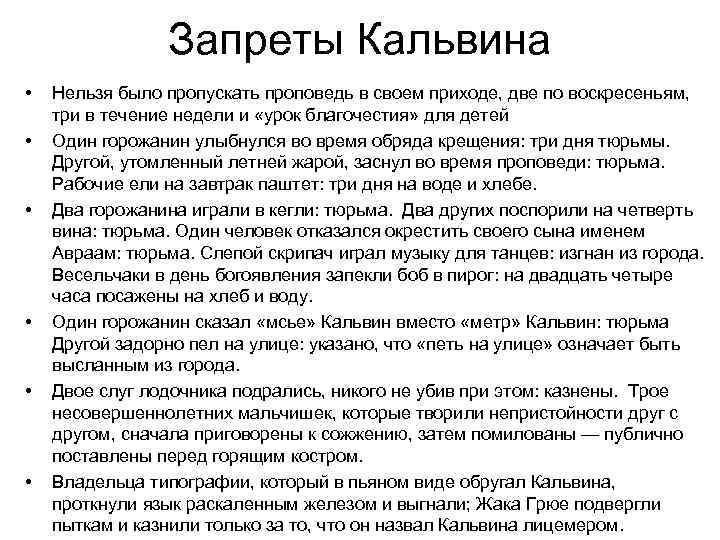 Запреты Кальвина

• Нельзя было пропускать проповедь в своем приходе, две по воскресеньям, три в течение недели и «урок благочестия» для детей

• Один горожанин улыбнулся во время обряда крещения: три дня тюрьмы. Другой, утомленный летней жарой, заснул во время проповеди: тюрьма. Рабочие ели на завтрак паштет: три дня на воде и хлебе.

• Два горожанина играли в кегли: тюрьма. Два других поспорили на четверть вина: тюрьма. Один человек отказался окрестить своего сына именем Авраам: тюрьма. Слепой скрипач играл музыку для танцев: изгнан из города. Весельчаки в день богоявления запекли боб в пирог: на двадцать четыре часа посажены на хлеб и воду.

• Один горожанин сказал «мсье» Кальвин вместо «метр» Кальвин: тюрьма Другой задорно пел на улице: указано, что «петь на улице» означает быть высланным из города.

• Двое слуг лодочника подрались, никого не убив при этом: казнены. Трое несовершеннолетних мальчишек, которые творили непристойности друг с другом, сначала приговорены к сожжению, затем помилованы — публично поставлены перед горящим костром.

• Владельца типографии, который в пьяном виде обругал Кальвина, проткнули язык раскаленным железом и выгнали; Жака Грюе подвергли пыткам и казнили только за то, что он назвал Кальвина лицемером.